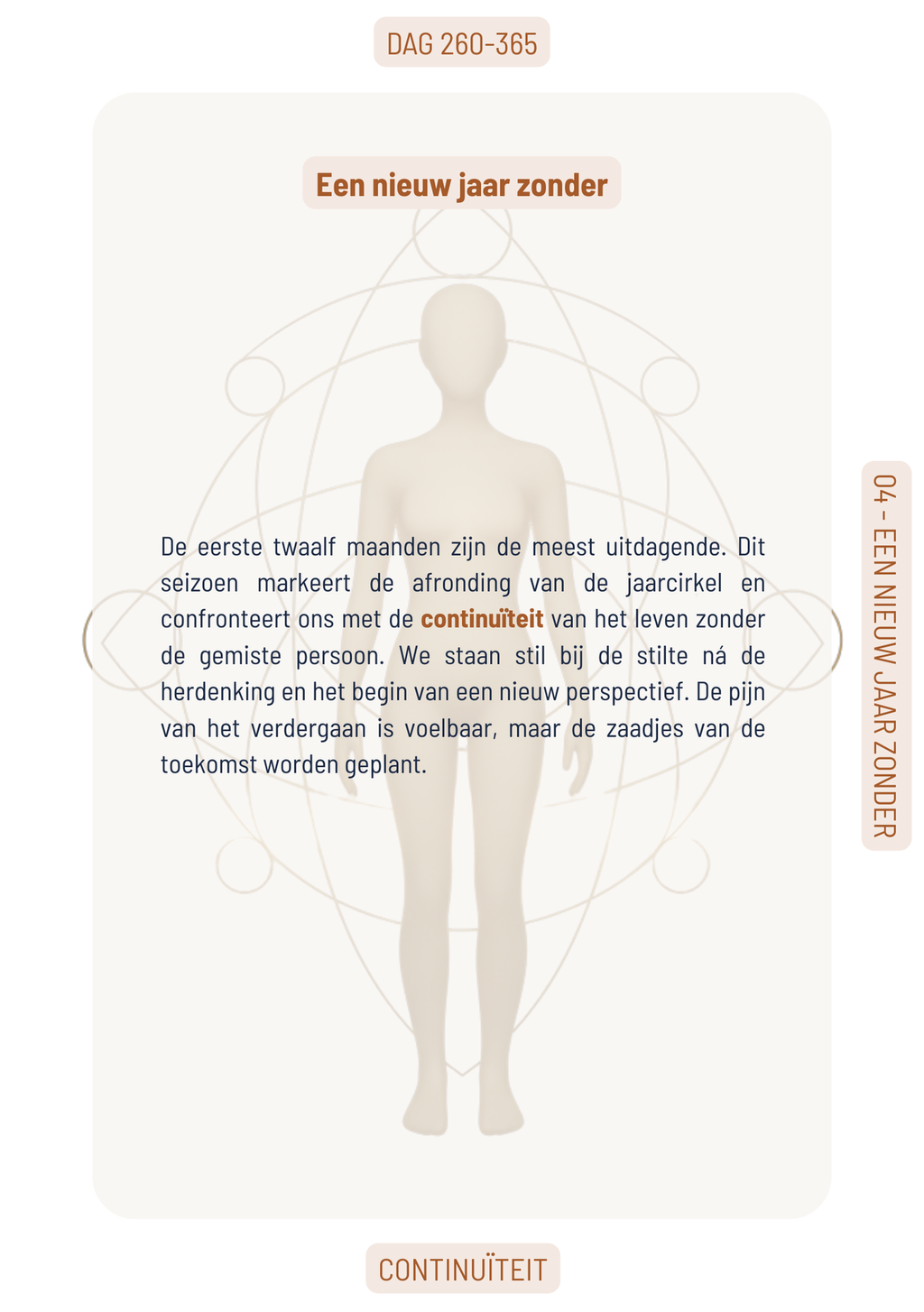 DAG 260-365

Een nieuw jaar zonder

De eerste twaalf maanden zijn de meest uitdagende. Dit seizoen markeert de afronding van de jaarcirkel en confronteert ons met de continuïteit van het leven zonder de gemiste persoon. We staan stil bij de stilte ná de herdenking en het begin van een nieuw perspectief. De pijn van het verdergaan is voelbaar, maar de zaadjes van de toekomst worden geplant.

04 - EEN NIEUW JAAR ZONDER

CONTINUÏTEIT